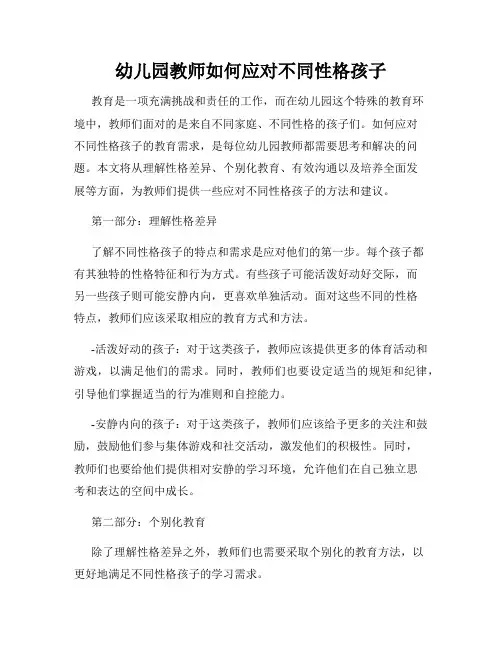 幼儿园教师如何应对不同性格孩子

教育是一项充满挑战和责任的工作，而在幼儿园这个特殊的教育环境中，教师们面对的是来自不同家庭、不同性格的孩子们。如何应对不同性格孩子的教育需求，是每位幼儿园教师都需要思考和解决的问题。本文将从理解性格差异、个别化教育、有效沟通以及培养全面发展等方面，为教师们提供一些应对不同性格孩子的方法和建议。

第一部分：理解性格差异

了解不同性格孩子的特点和需求是应对他们的第一步。每个孩子都有其独特的性格特征和行为方式。有些孩子可能活泼好动好交际，而另一些孩子则可能安静内向，更喜欢单独活动。面对这些不同的性格特点，教师们应该采取相应的教育方式和方法。

-活泼好动的孩子：对于这类孩子，教师应该提供更多的体育活动和游戏，以满足他们的需求。同时，教师们也要设定适当的规矩和纪律，引导他们掌握适当的行为准则和自控能力。

-安静内向的孩子：对于这类孩子，教师们应该给予更多的关注和鼓励，鼓励他们参与集体游戏和社交活动，激发他们的积极性。同时，教师们也要给他们提供相对安静的学习环境，允许他们在自己独立思考和表达的空间中成长。

第二部分：个别化教育

除了理解性格差异之外，教师们也需要采取个别化的教育方法，以更好地满足不同性格孩子的学习需求。